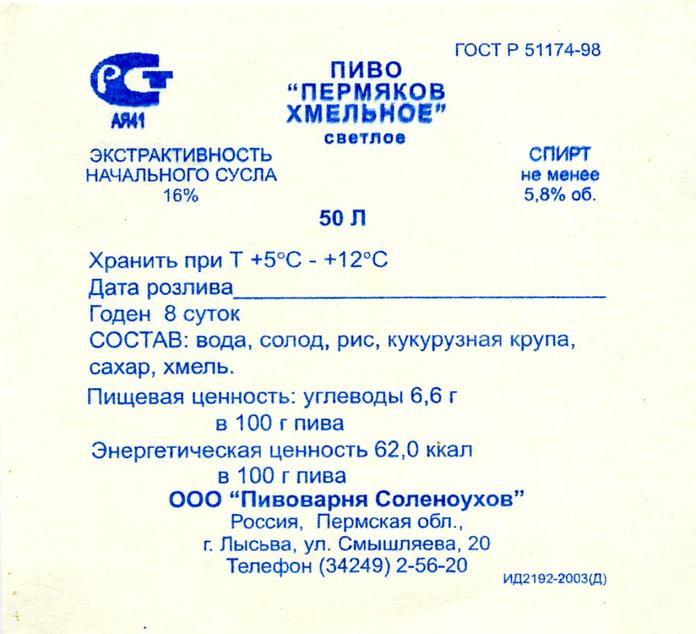 ГОСТ Р 51174-98

РСТ
АЯ41

ПИВО
"ПЕРМЯКОВ
ХМЕЛЬНОЕ"
светлое

ЭКСТРАКТИВНОСТЬ
НАЧАЛЬНОГО СУСЛА
16%

СПИРТ
не менее
5,8% об.

50 Л

Хранить при Т +5°С - +12°С
Дата розлива____
Годен 8 суток
СОСТАВ: вода, солод, рис, кукурузная крупа, сахар, хмель.

Пищевая ценность: углеводы 6,6 г
в 100 г пива
Энергетическая ценность 62,0 ккал
в 100 г пива

ООО "Пивоварня Соленоухов"
Россия, Пермская обл.,
г. Лысьва, ул. Смышляева, 20
Телефон (34249) 2-56-20

ИД2192-2003(Д)